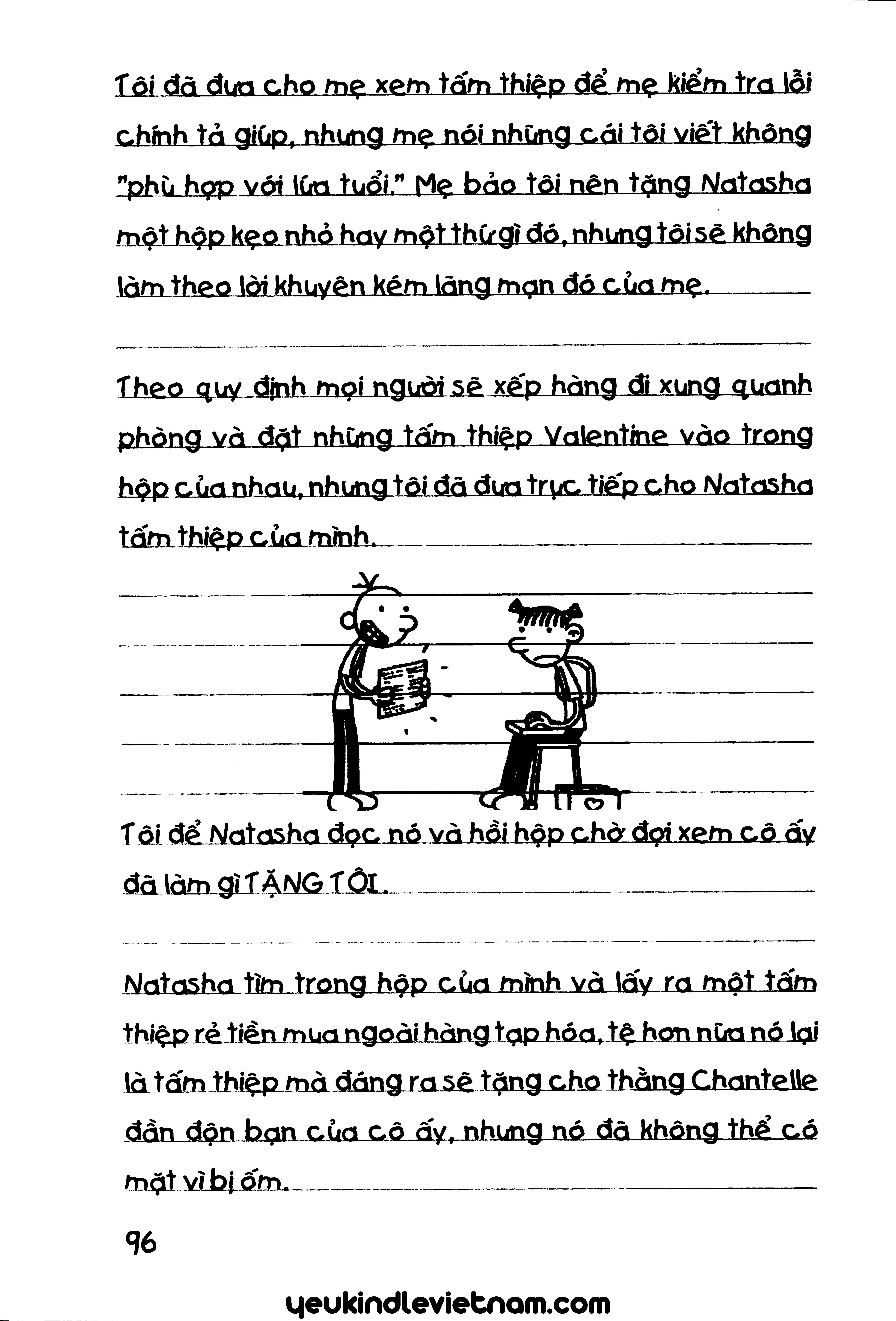 Tôi đã đưa cho mẹ xem tấm thiệp để mẹ kiểm tra lỗi chính tả giúp, nhưng mẹ nói những cái tôi viết không "phù hợp với lứa tuổi." Mẹ bảo tôi nên tặng Natasha một hộp kẹo nhỏ hay một thứ gì đó, nhưng tôi sẽ không làm theo lời khuyên kém lãng mạn đó của mẹ.

Theo quy định mọi người sẽ xếp hàng đi xung quanh phòng và đặt những tấm thiệp Valentine vào trong hộp của nhau, nhưng tôi đã đưa trực tiếp cho Natasha tấm thiệp của mình.

Tôi để Natasha đọc nó và hồi hộp chờ đợi xem cô ấy đã làm gì TẶNG TÔI.

Natasha tìm trong hộp của mình và lấy ra một tấm thiệp rẻ tiền mua ngoài hàng tạp hóa, tệ hơn nữa nó lại là tấm thiệp mà đáng ra sẽ tặng cho thằng Chantelle đần độn bạn của cô ấy, nhưng nó đã không thể có mặt vì bị ốm.

96

yeukindlevietnam.com